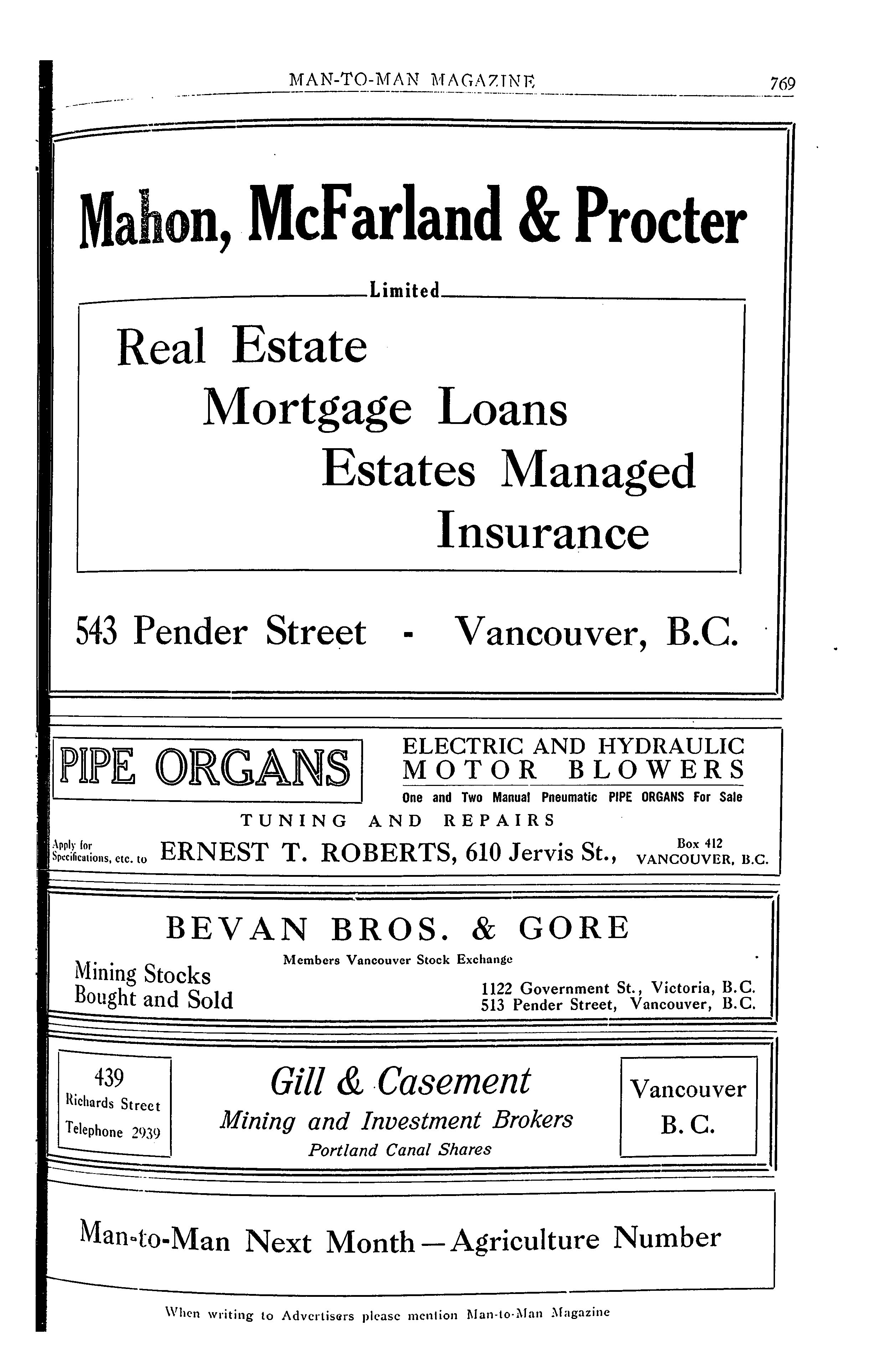 MAN-TO-MAN MAGAZINE 769

Mahon, McFarland & Procter

Limited

Real Estate
Mortgage Loans
Estates Managed
Insurance

543 Pender Street - Vancouver, B.C.

PIPE ORGANS

ELECTRIC AND HYDRAULIC MOTOR BLOWERS
One and Two Manual Pneumatic PIPE ORGANS For Sale

TUNING AND REPAIRS

Apply for Specifications, etc. to ERNEST T. ROBERTS, 610 Jervis St., Box 412 VANCOUVER, B.C.

BEVAN BROS. & GORE

Members Vancouver Stock Exchange

Mining Stocks Bought and Sold

1122 Government St., Victoria, B.C.
513 Pender Street, Vancouver, B.C.

439 Richards Street Telephone 2939

Gill & Casement
Mining and Investment Brokers
Portland Canal Shares

Vancouver B. C.

Man-to-Man Next Month—Agriculture Number

When writing to Advertisers please mention Man-to-Man Magazine